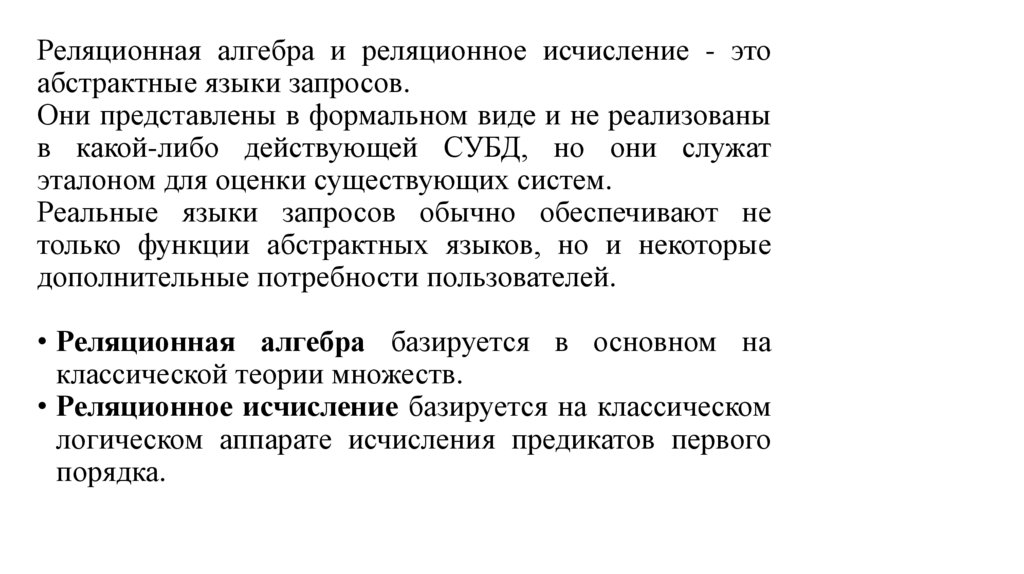 Реляционная алгебра и реляционное исчисление - это абстрактные языки запросов.
Они представлены в формальном виде и не реализованы в какой-либо действующей СУБД, но они служат эталоном для оценки существующих систем.
Реальные языки запросов обычно обеспечивают не только функции абстрактных языков, но и некоторые дополнительные потребности пользователей.

• Реляционная алгебра базируется в основном на классической теории множеств.
• Реляционное исчисление базируется на классическом логическом аппарате исчисления предикатов первого порядка.